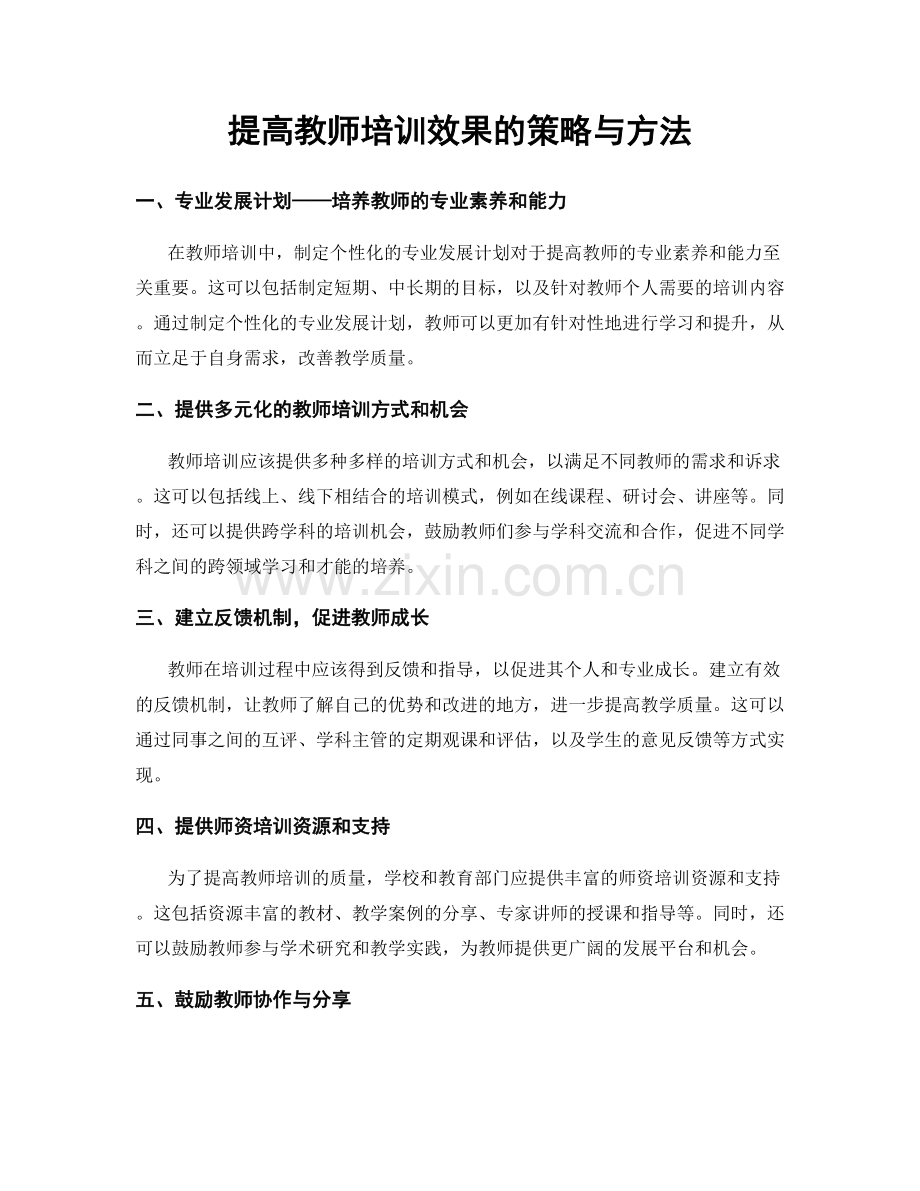 提高教师培训效果的策略与方法

一、专业发展计划——培养教师的专业素养和能力

在教师培训中，制定个性化的专业发展计划对于提高教师的专业素养和能力至关重要。这可以包括制定短期、中长期的目标，以及针对教师个人需要的培训内容。通过制定个性化的专业发展计划，教师可以更加有针对性地进行学习和提升，从而立足于自身需求，改善教学质量。

二、提供多元化的教师培训方式和机会

教师培训应该提供多种多样的培训方式和机会，以满足不同教师的需求和诉求。这可以包括线上、线下相结合的培训模式，例如在线课程、研讨会、讲座等。同时，还可以提供跨学科的培训机会，鼓励教师们参与学科交流和合作，促进不同学科之间的跨领域学习和才能的培养。

三、建立反馈机制，促进教师成长

教师在培训过程中应该得到反馈和指导，以促进其个人和专业成长。建立有效的反馈机制，让教师了解自己的优势和改进的地方，进一步提高教学质量。这可以通过同事之间的互评、学科主管的定期观课和评估，以及学生的意见反馈等方式实现。

四、提供师资培训资源和支持

为了提高教师培训的质量，学校和教育部门应提供丰富的师资培训资源和支持。这包括资源丰富的教材、教学案例的分享、专家讲师的授课和指导等。同时，还可以鼓励教师参与学术研究和教学实践，为教师提供更广阔的发展平台和机会。

五、鼓励教师协作与分享

www.zixin.com.cn